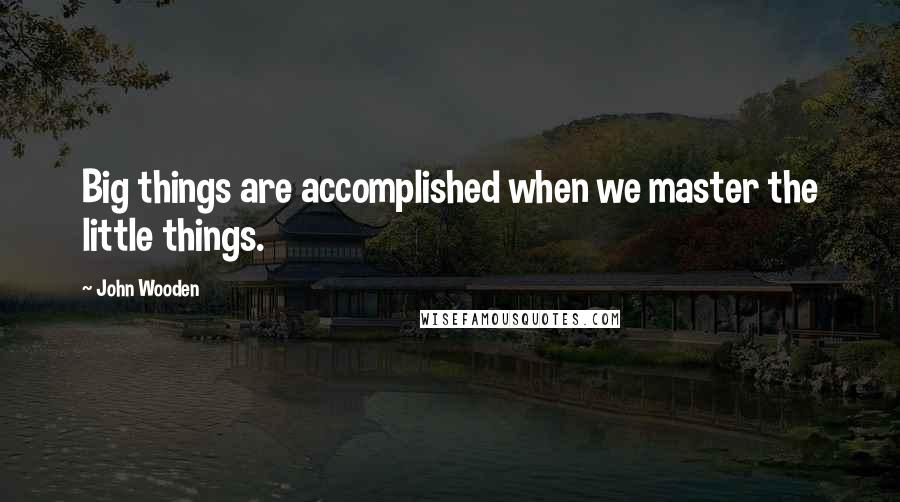 Big things are accomplished when we master the little things.

~ John Wooden

WISEFAMOUSQUOTES.COM